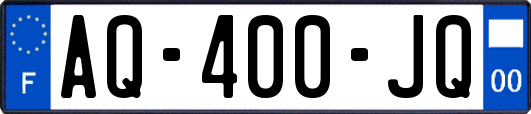 F
AQ-400-JQ
00